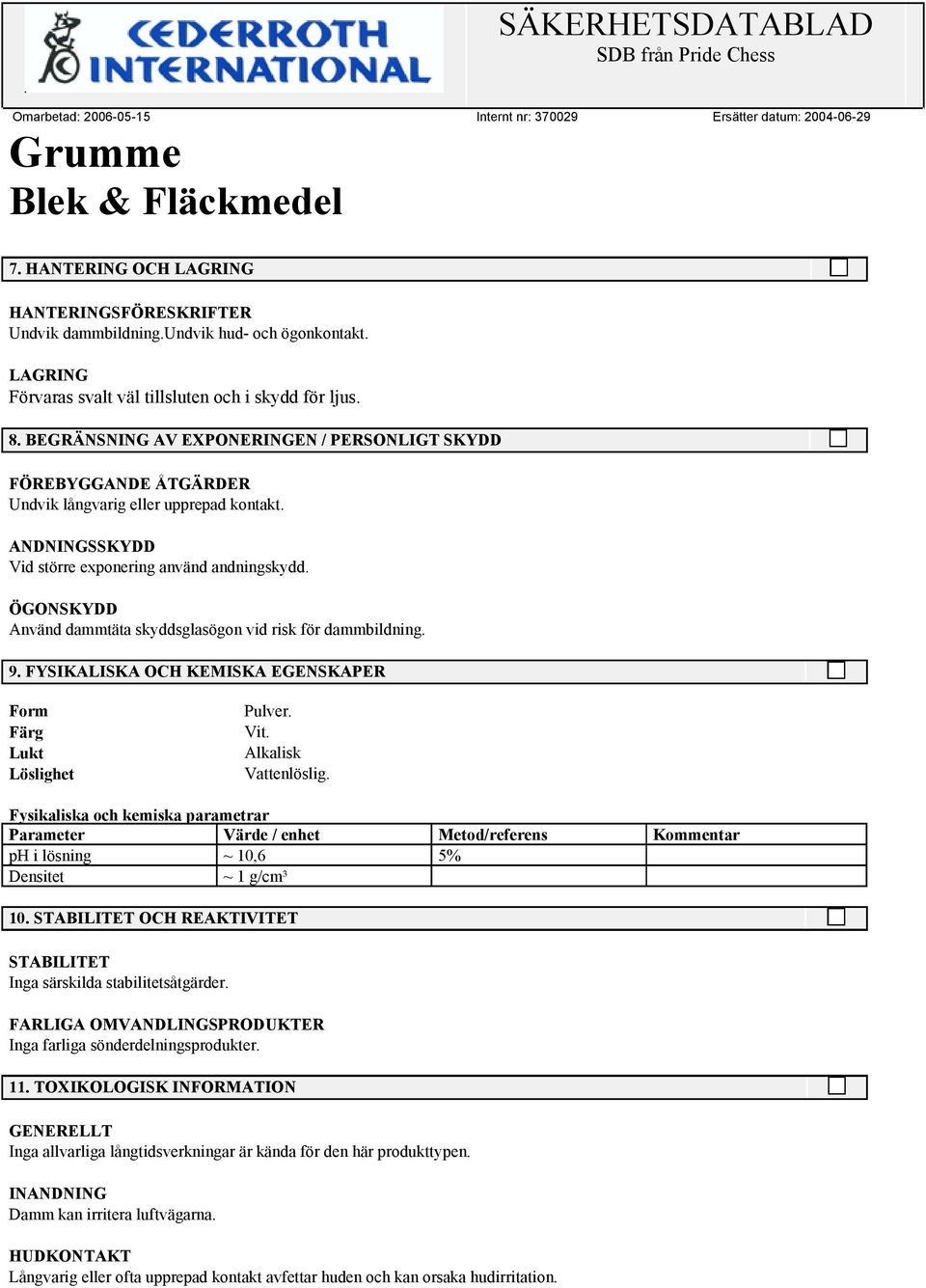 CEDERROTH INTERNATIONAL

SÄKERHETSDATABLAD
SDB från Pride Chess

Omarbetad: 2006-05-15 Internt nr: 370029 Ersätter datum: 2004-06-29

Grumme
Blek & Fläckmedel

7. HANTERING OCH LAGRING

HANTERINGSFÖRESKRIFTER
Undvik dammbildning.Undvik hud- och ögonkontakt.

LAGRING
Förvaras svalt väl tillsluten och i skydd för ljus.

8. BEGRÄNSNING AV EXPONERINGEN / PERSONLIGT SKYDD

FÖREBYGGANDE ÅTGÄRDER
Undvik långvarig eller upprepad kontakt.

ANDNINGSSKYDD
Vid större exponering använd andningskydd.

ÖGONSKYDD
Använd dammtäta skyddsglasögon vid risk för dammbildning.

9. FYSIKALISKA OCH KEMISKA EGENSKAPER

Form Pulver.
Färg Vit.
Lukt Alkalisk
Löslighet Vattenlöslig.

Fysikaliska och kemiska parametrar

| Parameter | Värde / enhet | Metod/referens | Kommentar |
|---|---|---|---|
| pH i lösning | ~ 10,6 | 5% | |
| Densitet | ~ 1 g/cm³ | | |

10. STABILITET OCH REAKTIVITET

STABILITET
Inga särskilda stabilitetsåtgärder.

FARLIGA OMVANDLINGSPRODUKTER
Inga farliga sönderdelningsprodukter.

11. TOXIKOLOGISK INFORMATION

GENERELLT
Inga allvarliga långtidsverkningar är kända för den här produkttypen.

INANDNING
Damm kan irritera luftvägarna.

HUDKONTAKT
Långvarig eller ofta upprepad kontakt avfettar huden och kan orsaka hudirritation.